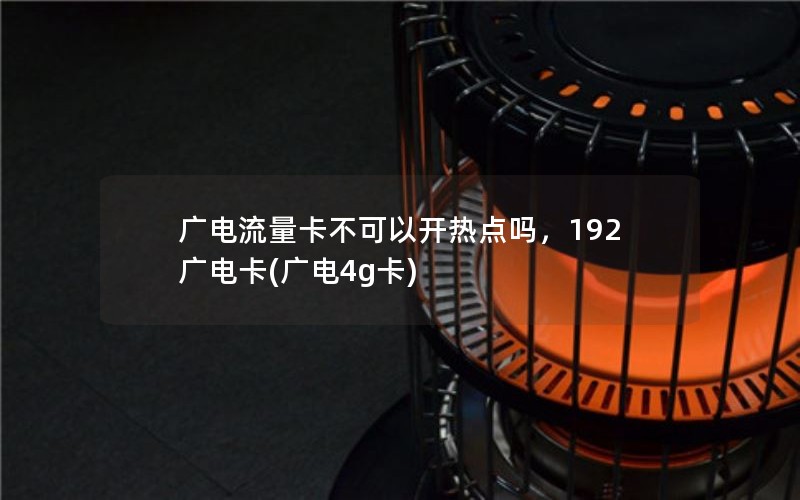 广电流量卡不可以开热点吗，192广电卡(广电4g卡)